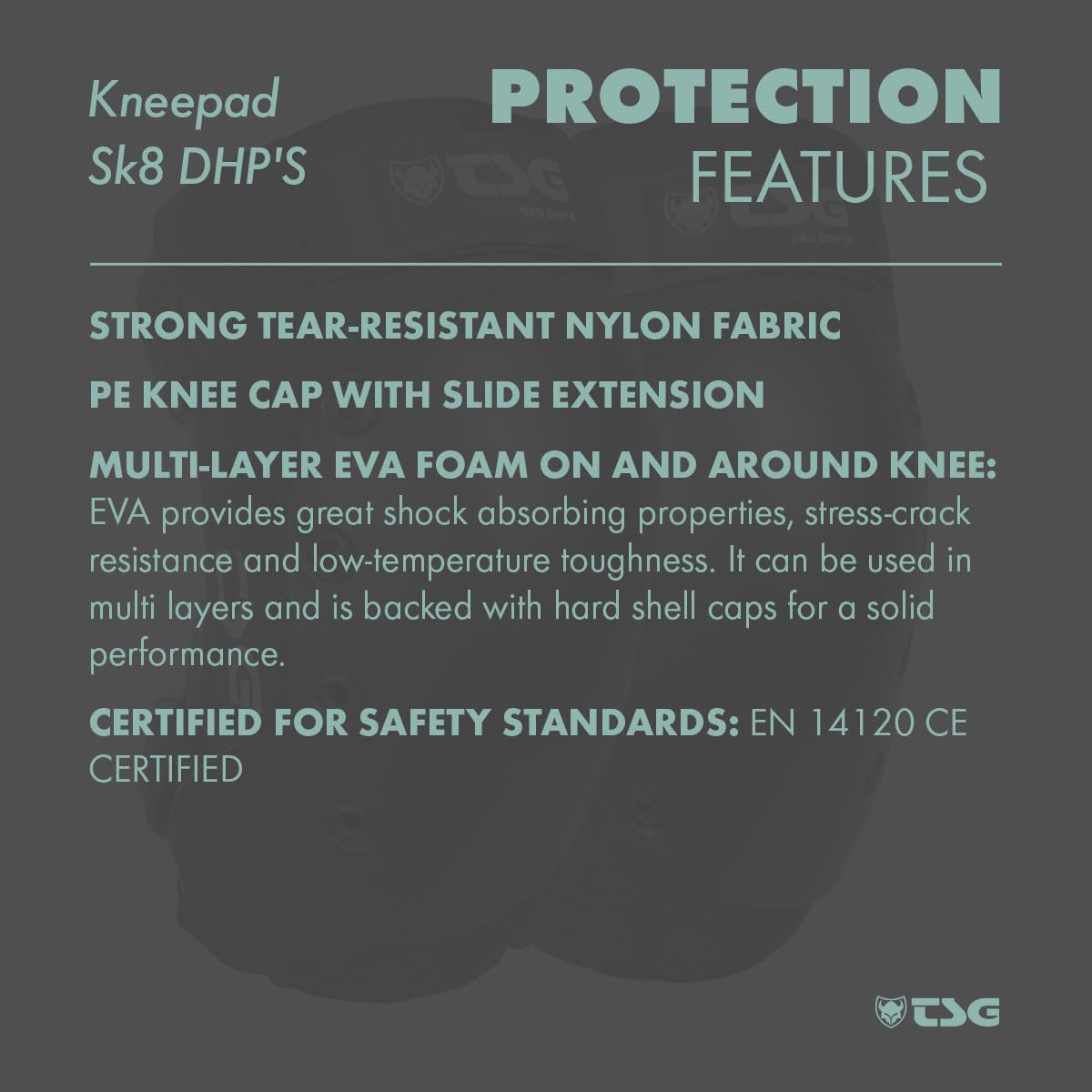 Kneepad
Sk8 DHP'S

PROTECTION
FEATURES

STRONG TEAR-RESISTANT NYLON FABRIC

PE KNEE CAP WITH SLIDE EXTENSION

MULTI-LAYER EVA FOAM ON AND AROUND KNEE:
EVA provides great shock absorbing properties, stress-crack resistance and low-temperature toughness. It can be used in multi layers and is backed with hard shell caps for a solid performance.

CERTIFIED FOR SAFETY STANDARDS: EN 14120 CE CERTIFIED

TSG